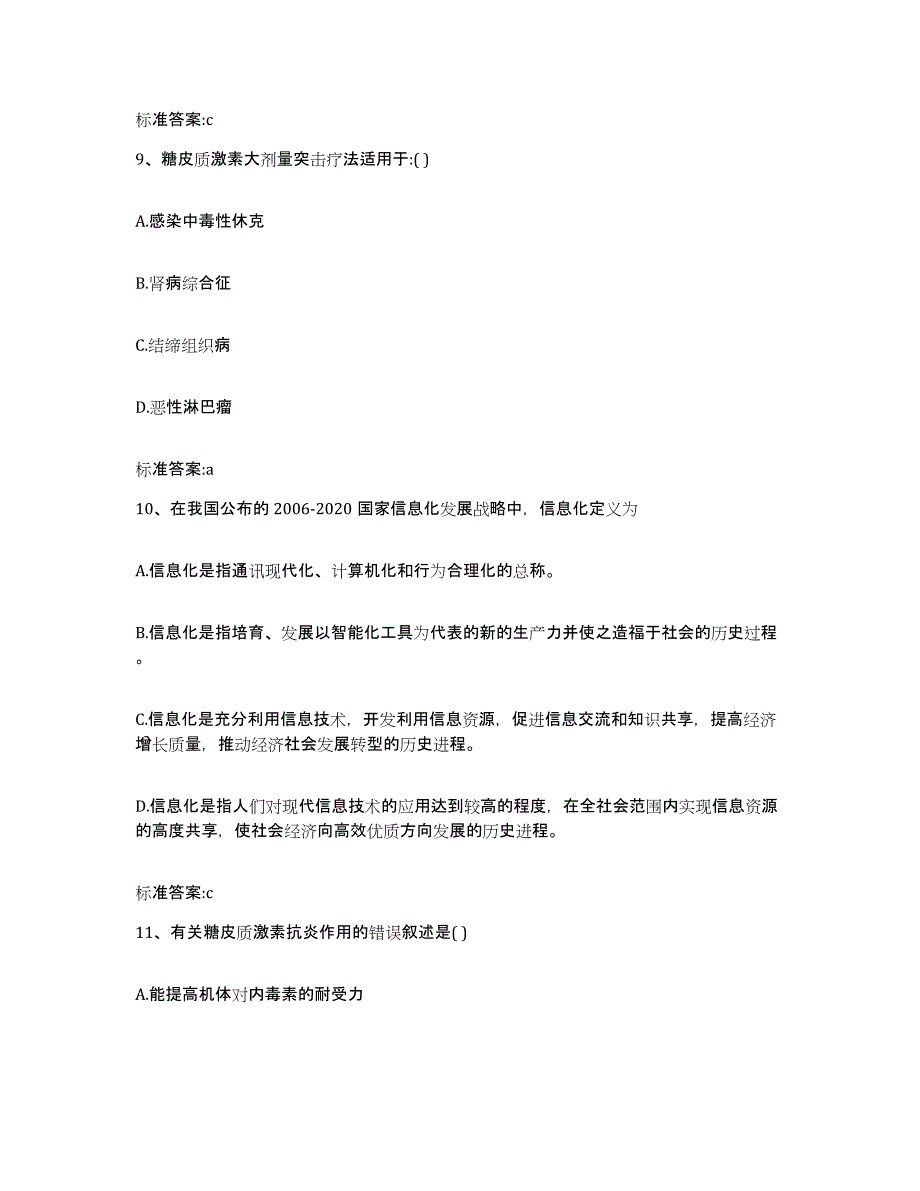 标准答案:c

9、糖皮质激素大剂量突击疗法适用于:( )

A.感染中毒性休克

B.肾病综合征

C.结缔组织病

D.恶性淋巴瘤

标准答案:a

10、在我国公布的 2006-2020 国家信息化发展战略中，信息化定义为

A.信息化是指通讯现代化、计算机化和行为合理化的总称。

B.信息化是指培育、发展以智能化工具为代表的新的生产力并使之造福于社会的历史过程。

C.信息化是充分利用信息技术，开发利用信息资源，促进信息交流和知识共享，提高经济增长质量，推动经济社会发展转型的历史进程。

D.信息化是指人们对现代信息技术的应用达到较高的程度，在全社会范围内实现信息资源的高度共享，使社会经济向高效优质方向发展的历史进程。

标准答案:c

11、有关糖皮质激素抗炎作用的错误叙述是( )

A.能提高机体对内毒素的耐受力